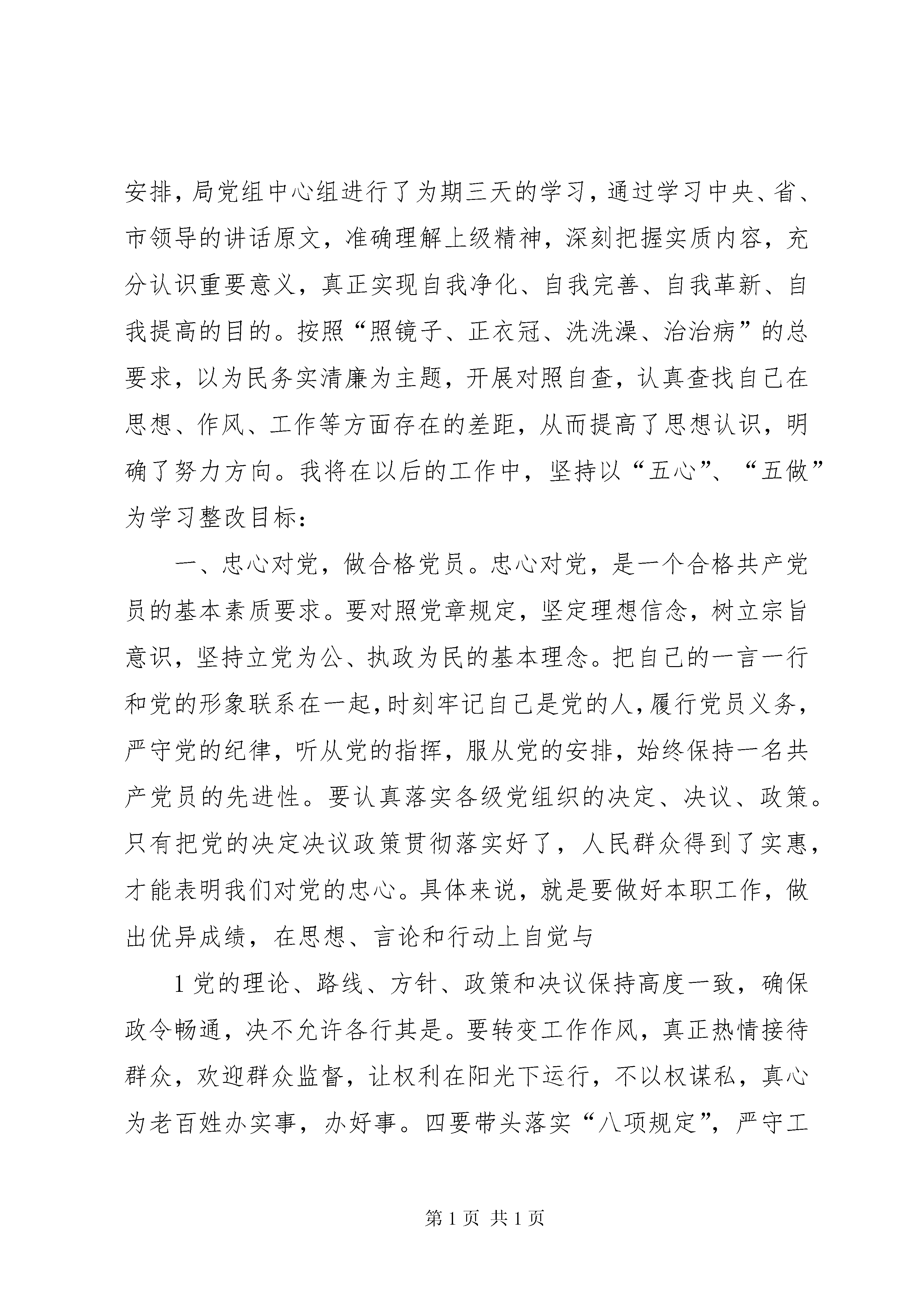 安排，局党组中心组进行了为期三天的学习，通过学习中央、省、市领导的讲话原文，准确理解上级精神，深刻把握实质内容，充分认识重要意义，真正实现自我净化、自我完善、自我革新、自我提高的目的。按照“照镜子、正衣冠、洗洗澡、治治病”的总要求，以为民务实清廉为主题，开展对照自查，认真查找自己在思想、作风、工作等方面存在的差距，从而提高了思想认识，明确了努力方向。我将在以后的工作中，坚持以“五心”、“五做”为学习整改目标：

一、忠心对党，做合格党员。忠心对党，是一个合格共产党员的基本素质要求。要对照党章规定，坚定理想信念，树立宗旨意识，坚持立党为公、执政为民的基本理念。把自己的一言一行和党的形象联系在一起，时刻牢记自己是党的人，履行党员义务，严守党的纪律，听从党的指挥，服从党的安排，始终保持一名共产党员的先进性。要认真落实各级党组织的决定、决议、政策。只有把党的决定决议政策贯彻落实好了，人民群众得到了实惠，才能表明我们对党的忠心。具体来说，就是要做好本职工作，做出优异成绩，在思想、言论和行动上自觉与

1 党的理论、路线、方针、政策和决议保持高度一致，确保政令畅通，决不允许各行其是。要转变工作作风，真正热情接待群众，欢迎群众监督，让权利在阳光下运行，不以权谋私，真心为老百姓办实事，办好事。四要带头落实“八项规定”，严守工

第 1 页 共 1 页